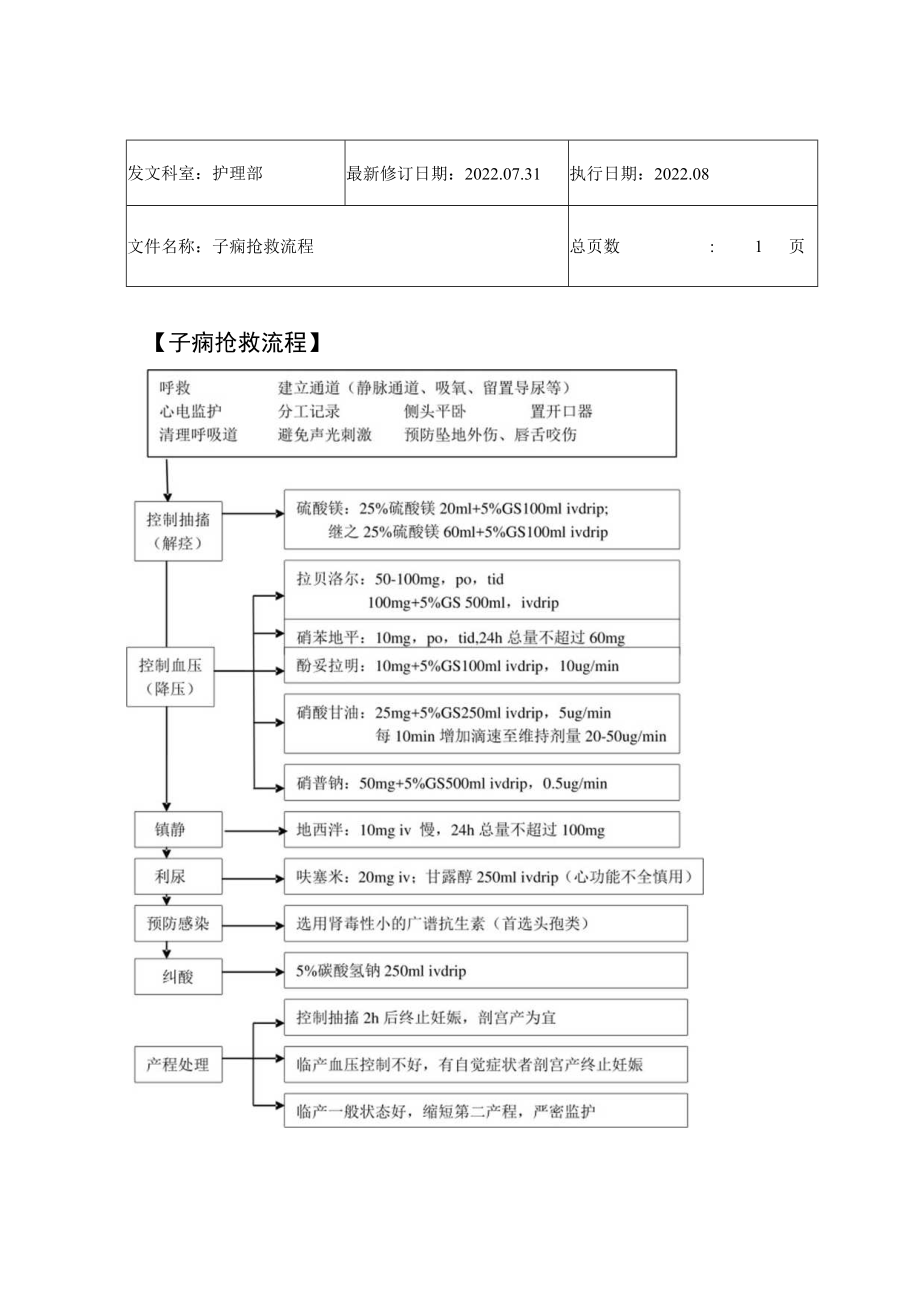 | 发文科室：护理部 | 最新修订日期：2022.07.31 | 执行日期：2022.08 |
|---|---|---|
| 文件名称：子痫抢救流程 | | 总页数 ： 1 页 |

【子痫抢救流程】

呼救 建立通道（静脉通道、吸氧、留置导尿等）
心电监护 分工记录 侧头平卧 置开口器
清理呼吸道 避免声光刺激 预防坠地外伤、唇舌咬伤

控制抽搐（解痉）

硫酸镁：25%硫酸镁 20ml+5%GS100ml ivdrip;
继之 25%硫酸镁 60ml+5%GS100ml ivdrip

控制血压（降压）

拉贝洛尔：50-100mg，po，tid
100mg+5%GS 500ml，ivdrip

硝苯地平：10mg，po，tid,24h 总量不超过 60mg

酚妥拉明：10mg+5%GS100ml ivdrip，10ug/min

硝酸甘油：25mg+5%GS250ml ivdrip，5ug/min
每 10min 增加滴速至维持剂量 20-50ug/min

硝普钠：50mg+5%GS500ml ivdrip，0.5ug/min

镇静

地西泮：10mg iv 慢，24h 总量不超过 100mg

利尿

呋塞米：20mg iv；甘露醇 250ml ivdrip（心功能不全慎用）

预防感染

选用肾毒性小的广谱抗生素（首选头孢类）

纠酸

5%碳酸氢钠 250ml ivdrip

产程处理

控制抽搐 2h 后终止妊娠，剖宫产为宜

临产血压控制不好，有自觉症状者剖宫产终止妊娠

临产一般状态好，缩短第二产程，严密监护